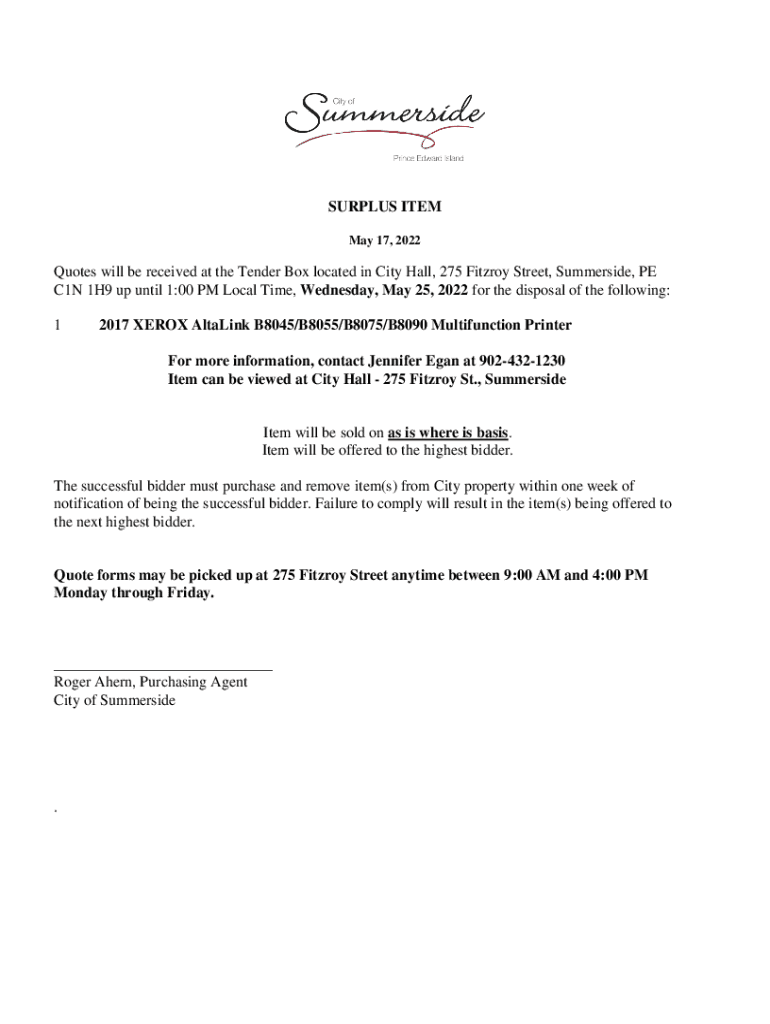 City of Summerside
Prince Edward Island

SURPLUS ITEM

May 17, 2022

Quotes will be received at the Tender Box located in City Hall, 275 Fitzroy Street, Summerside, PE C1N 1H9 up until 1:00 PM Local Time, Wednesday, May 25, 2022 for the disposal of the following:

1 2017 XEROX AltaLink B8045/B8055/B8075/B8090 Multifunction Printer

For more information, contact Jennifer Egan at 902-432-1230
Item can be viewed at City Hall - 275 Fitzroy St., Summerside

Item will be sold on as is where is basis.
Item will be offered to the highest bidder.

The successful bidder must purchase and remove item(s) from City property within one week of notification of being the successful bidder. Failure to comply will result in the item(s) being offered to the next highest bidder.

Quote forms may be picked up at 275 Fitzroy Street anytime between 9:00 AM and 4:00 PM Monday through Friday.

Roger Ahern, Purchasing Agent
City of Summerside

.